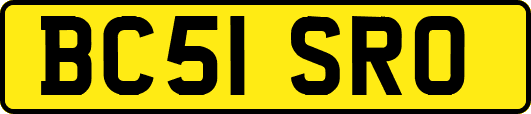 BC51 SRO